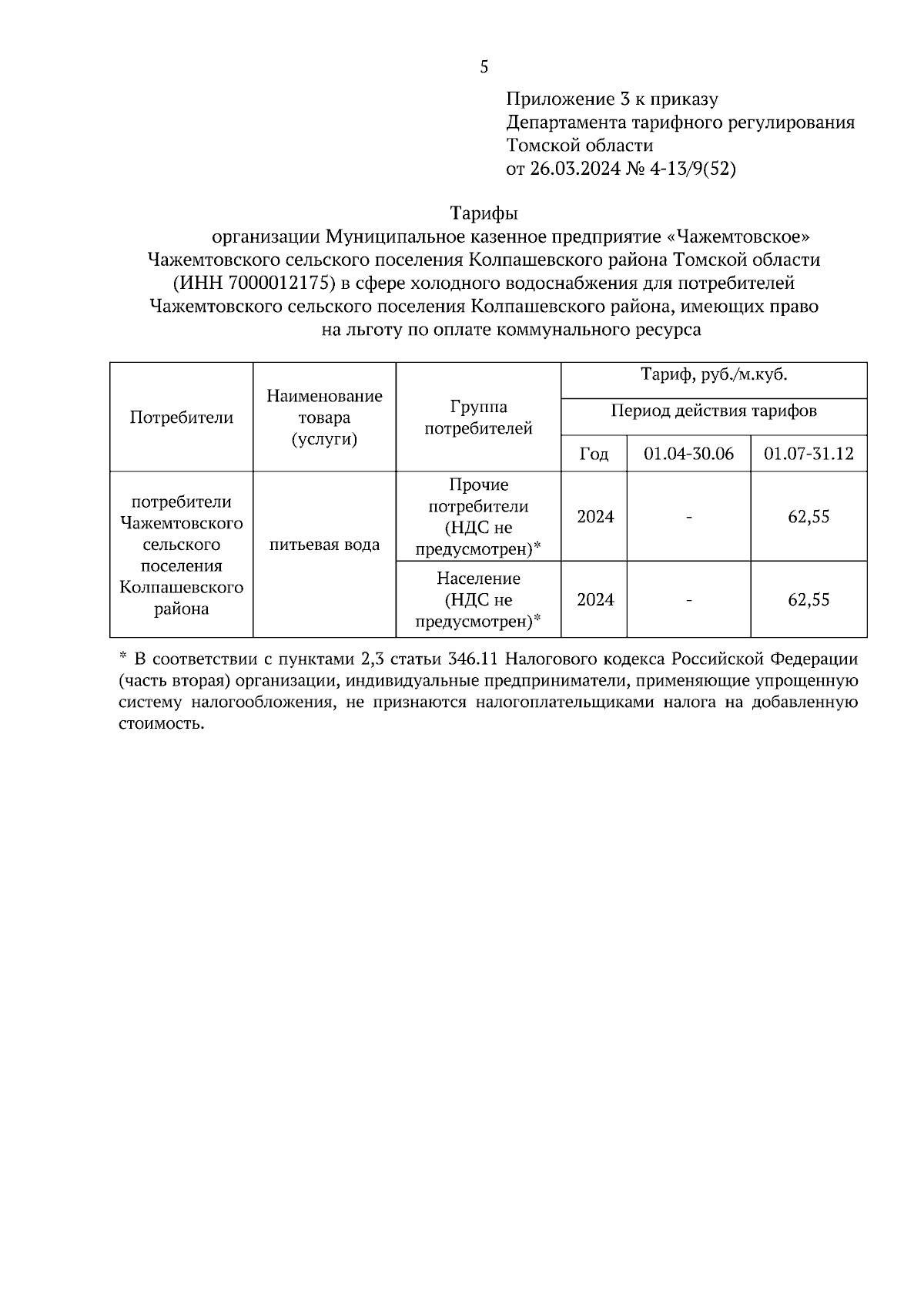 5

Приложение 3 к приказу
Департамента тарифного регулирования
Томской области
от 26.03.2024 № 4-13/9(52)

Тарифы
организации Муниципальное казенное предприятие «Чажемтовское» Чажемтовского сельского поселения Колпашевского района Томской области (ИНН 7000012175) в сфере холодного водоснабжения для потребителей Чажемтовского сельского поселения Колпашевского района, имеющих право на льготу по оплате коммунального ресурса

| Потребители | Наименование товара (услуги) | Группа потребителей | Тариф, руб./м.куб. | | |
|---|---|---|---|---|---|
| | | | Период действия тарифов | | |
| | | | Год | 01.04-30.06 | 01.07-31.12 |
| потребители Чажемтовского сельского поселения Колпашевского района | питьевая вода | Прочие потребители (НДС не предусмотрен)* | 2024 | - | 62,55 |
| | | Население (НДС не предусмотрен)* | 2024 | - | 62,55 |

* В соответствии с пунктами 2,3 статьи 346.11 Налогового кодекса Российской Федерации (часть вторая) организации, индивидуальные предприниматели, применяющие упрощенную систему налогообложения, не признаются налогоплательщиками налога на добавленную стоимость.